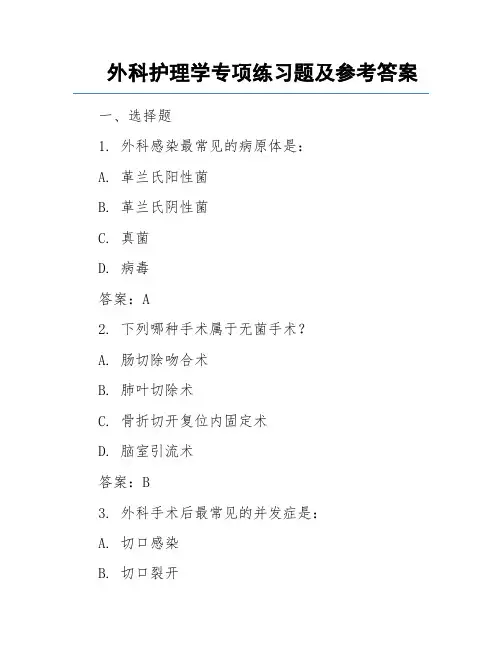 外科护理学专项练习题及参考答案

一、选择题

1. 外科感染最常见的病原体是：

A. 革兰氏阳性菌

B. 革兰氏阴性菌

C. 真菌

D. 病毒

答案：A

2. 下列哪种手术属于无菌手术？

A. 肠切除吻合术

B. 肺叶切除术

C. 骨折切开复位内固定术

D. 脑室引流术

答案：B

3. 外科手术后最常见的并发症是：

A. 切口感染

B. 切口裂开